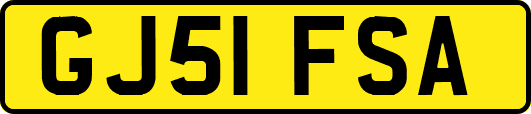 GJ51 FSA